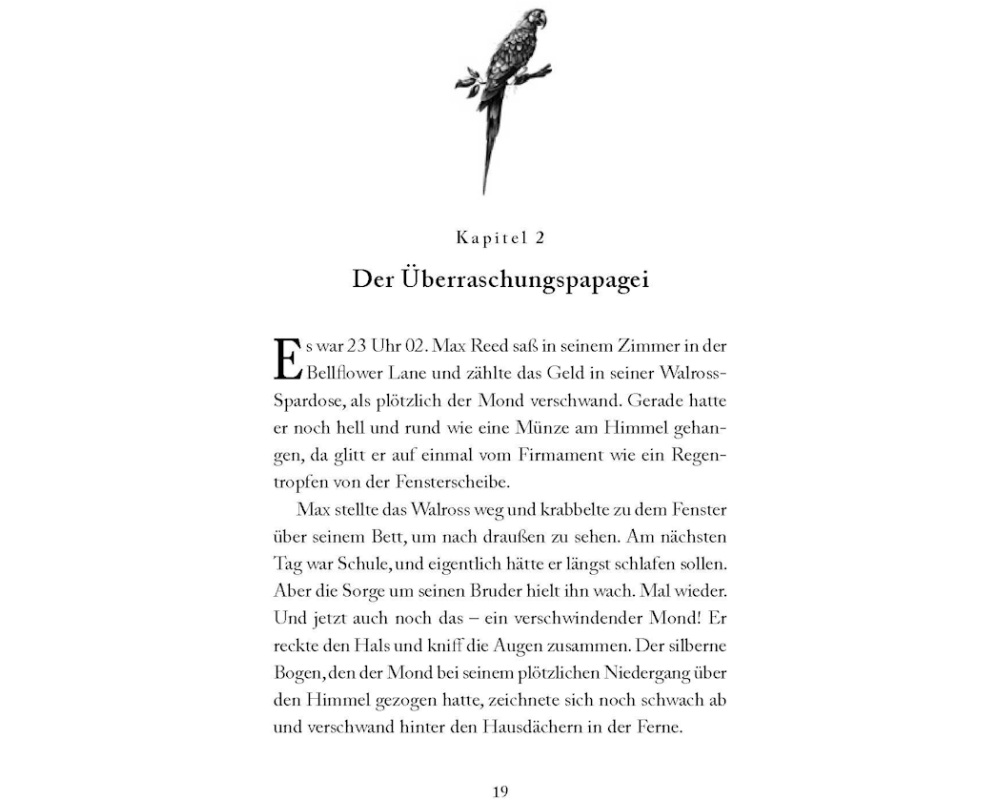 Kapitel 2

Der Überraschungspapagei

Es war 23 Uhr 02. Max Reed saß in seinem Zimmer in der Bellflower Lane und zählte das Geld in seiner Walross-Spardose, als plötzlich der Mond verschwand. Gerade hatte er noch hell und rund wie eine Münze am Himmel gehangen, da glitt er auf einmal vom Firmament wie ein Regentropfen von der Fensterscheibe.

Max stellte das Walross weg und krabbelte zu dem Fenster über seinem Bett, um nach draußen zu sehen. Am nächsten Tag war Schule, und eigentlich hätte er längst schlafen sollen. Aber die Sorge um seinen Bruder hielt ihn wach. Mal wieder. Und jetzt auch noch das – ein verschwindender Mond! Er reckte den Hals und kniff die Augen zusammen. Der silberne Bogen, den der Mond bei seinem plötzlichen Niedergang über den Himmel gezogen hatte, zeichnete sich noch schwach ab und verschwand hinter den Hausdächern in der Ferne.

19